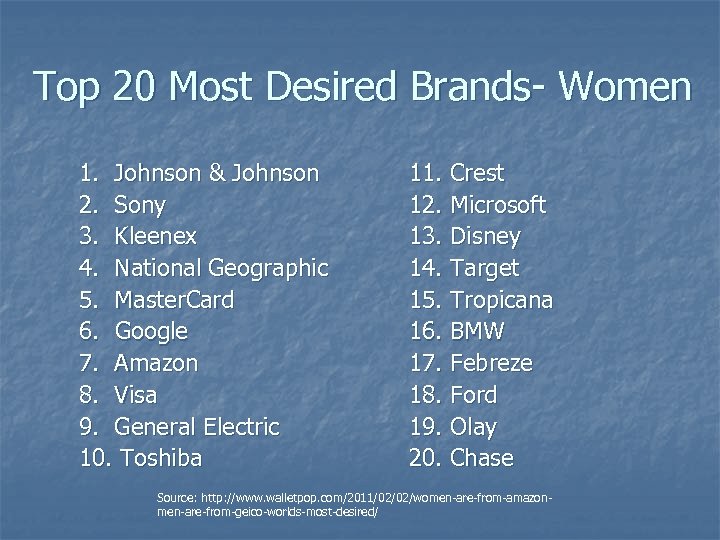 Top 20 Most Desired Brands- Women

1. Johnson & Johnson
2. Sony
3. Kleenex
4. National Geographic
5. MasterCard
6. Google
7. Amazon
8. Visa
9. General Electric
10. Toshiba

11. Crest
12. Microsoft
13. Disney
14. Target
15. Tropicana
16. BMW
17. Febreze
18. Ford
19. Olay
20. Chase

Source: http://www.walletpop.com/2011/02/02/women-are-from-amazon-men-are-from-geico-worlds-most-desired/